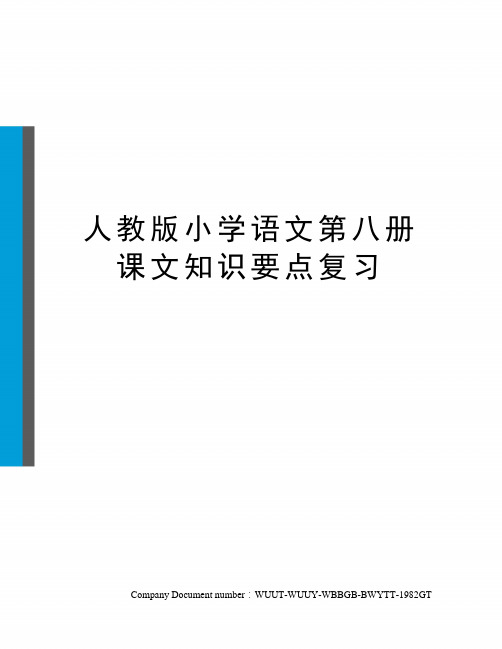 人教版小学语文第八册课文知识要点复习

Company Document number：WUUT-WUUY-WBBGB-BWYTT-1982GT